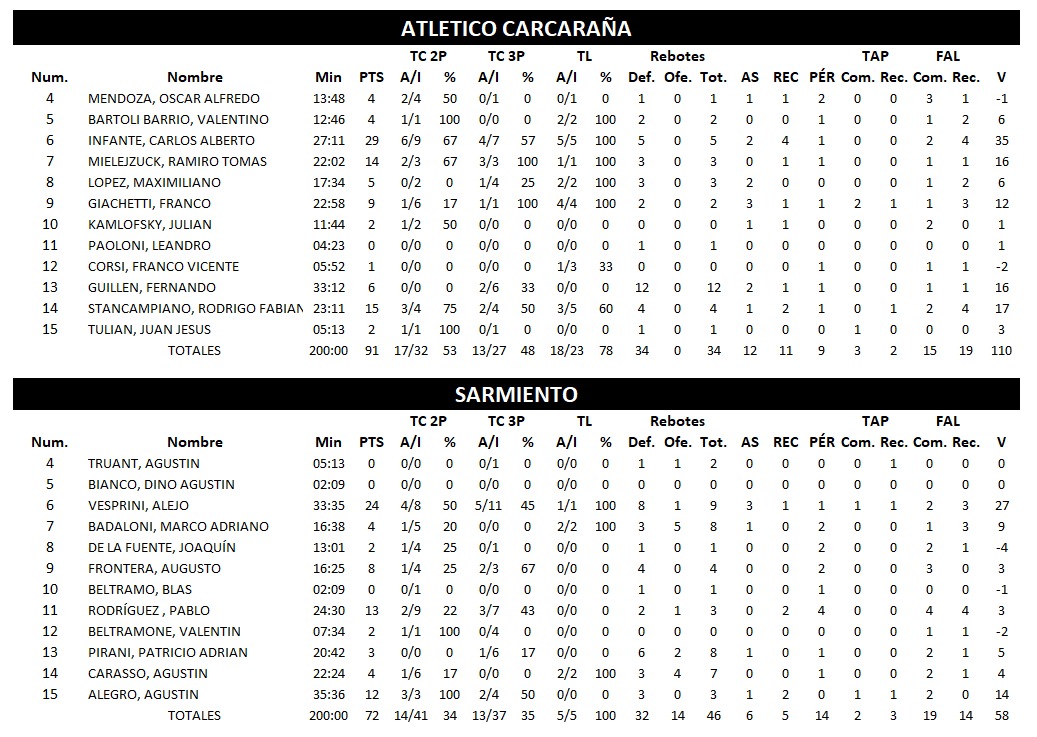 ATLETICO CARCARAÑA

| Num. | Nombre | Min | PTS | TC 2P A/I | TC 2P % | TC 3P A/I | TC 3P % | TL A/I | TL % | Rebotes Def. | Rebotes Ofe. | Rebotes Tot. | AS | REC | PÉR | TAP Com. | TAP Rec. | FAL Com. | FAL Rec. | V |
|---|---|---|---|---|---|---|---|---|---|---|---|---|---|---|---|---|---|---|---|---|
| 4 | MENDOZA, OSCAR ALFREDO | 13:48 | 4 | 2/4 | 50 | 0/1 | 0 | 0/1 | 0 | 1 | 0 | 1 | 1 | 1 | 2 | 0 | 0 | 3 | 1 | -1 |
| 5 | BARTOLI BARRIO, VALENTINO | 12:46 | 4 | 1/1 | 100 | 0/0 | 0 | 2/2 | 100 | 2 | 0 | 2 | 0 | 0 | 1 | 0 | 0 | 1 | 2 | 6 |
| 6 | INFANTE, CARLOS ALBERTO | 27:11 | 29 | 6/9 | 67 | 4/7 | 57 | 5/5 | 100 | 5 | 0 | 5 | 2 | 4 | 1 | 0 | 0 | 2 | 4 | 35 |
| 7 | MIELEJZUCK, RAMIRO TOMAS | 22:02 | 14 | 2/3 | 67 | 3/3 | 100 | 1/1 | 100 | 3 | 0 | 3 | 0 | 1 | 1 | 0 | 0 | 1 | 1 | 16 |
| 8 | LOPEZ, MAXIMILIANO | 17:34 | 5 | 0/2 | 0 | 1/4 | 25 | 2/2 | 100 | 3 | 0 | 3 | 2 | 0 | 0 | 0 | 0 | 1 | 2 | 6 |
| 9 | GIACHETTI, FRANCO | 22:58 | 9 | 1/6 | 17 | 1/1 | 100 | 4/4 | 100 | 2 | 0 | 2 | 3 | 1 | 1 | 2 | 1 | 1 | 3 | 12 |
| 10 | KAMLOFSKY, JULIAN | 11:44 | 2 | 1/2 | 50 | 0/0 | 0 | 0/0 | 0 | 0 | 0 | 0 | 1 | 1 | 0 | 0 | 0 | 2 | 0 | 1 |
| 11 | PAOLONI, LEANDRO | 04:23 | 0 | 0/0 | 0 | 0/0 | 0 | 0/0 | 0 | 1 | 0 | 1 | 0 | 0 | 0 | 0 | 0 | 0 | 0 | 1 |
| 12 | CORSI, FRANCO VICENTE | 05:52 | 1 | 0/0 | 0 | 0/0 | 0 | 1/3 | 33 | 0 | 0 | 0 | 0 | 0 | 1 | 0 | 0 | 1 | 1 | -2 |
| 13 | GUILLEN, FERNANDO | 33:12 | 6 | 0/0 | 0 | 2/6 | 33 | 0/0 | 0 | 12 | 0 | 12 | 2 | 1 | 1 | 0 | 0 | 1 | 1 | 16 |
| 14 | STANCAMPIANO, RODRIGO FABIAN | 23:11 | 15 | 3/4 | 75 | 2/4 | 50 | 3/5 | 60 | 4 | 0 | 4 | 1 | 2 | 1 | 0 | 1 | 2 | 4 | 17 |
| 15 | TULIAN, JUAN JESUS | 05:13 | 2 | 1/1 | 100 | 0/1 | 0 | 0/0 | 0 | 1 | 0 | 1 | 0 | 0 | 0 | 1 | 0 | 0 | 0 | 3 |
| | TOTALES | 200:00 | 91 | 17/32 | 53 | 13/27 | 48 | 18/23 | 78 | 34 | 0 | 34 | 12 | 11 | 9 | 3 | 2 | 15 | 19 | 110 |

SARMIENTO

| Num. | Nombre | Min | PTS | TC 2P A/I | TC 2P % | TC 3P A/I | TC 3P % | TL A/I | TL % | Rebotes Def. | Rebotes Ofe. | Rebotes Tot. | AS | REC | PÉR | TAP Com. | TAP Rec. | FAL Com. | FAL Rec. | V |
|---|---|---|---|---|---|---|---|---|---|---|---|---|---|---|---|---|---|---|---|---|
| 4 | TRUANT, AGUSTIN | 05:13 | 0 | 0/0 | 0 | 0/1 | 0 | 0/0 | 0 | 1 | 1 | 2 | 0 | 0 | 0 | 0 | 1 | 0 | 0 | 0 |
| 5 | BIANCO, DINO AGUSTIN | 02:09 | 0 | 0/0 | 0 | 0/0 | 0 | 0/0 | 0 | 0 | 0 | 0 | 0 | 0 | 0 | 0 | 0 | 0 | 0 | 0 |
| 6 | VESPRINI, ALEJO | 33:35 | 24 | 4/8 | 50 | 5/11 | 45 | 1/1 | 100 | 8 | 1 | 9 | 3 | 1 | 1 | 1 | 1 | 2 | 3 | 27 |
| 7 | BADALONI, MARCO ADRIANO | 16:38 | 4 | 1/5 | 20 | 0/0 | 0 | 2/2 | 100 | 3 | 5 | 8 | 1 | 0 | 2 | 0 | 0 | 1 | 3 | 9 |
| 8 | DE LA FUENTE, JOAQUÍN | 13:01 | 2 | 1/4 | 25 | 0/1 | 0 | 0/0 | 0 | 1 | 0 | 1 | 0 | 0 | 2 | 0 | 0 | 2 | 1 | -4 |
| 9 | FRONTERA, AUGUSTO | 16:25 | 8 | 1/4 | 25 | 2/3 | 67 | 0/0 | 0 | 4 | 0 | 4 | 0 | 0 | 2 | 0 | 0 | 3 | 0 | 3 |
| 10 | BELTRAMO, BLAS | 02:09 | 0 | 0/1 | 0 | 0/0 | 0 | 0/0 | 0 | 1 | 0 | 1 | 0 | 0 | 1 | 0 | 0 | 0 | 0 | -1 |
| 11 | RODRÍGUEZ , PABLO | 24:30 | 13 | 2/9 | 22 | 3/7 | 43 | 0/0 | 0 | 2 | 1 | 3 | 0 | 2 | 4 | 0 | 0 | 4 | 4 | 3 |
| 12 | BELTRAMONE, VALENTIN | 07:34 | 2 | 1/1 | 100 | 0/4 | 0 | 0/0 | 0 | 0 | 0 | 0 | 0 | 0 | 0 | 0 | 0 | 1 | 1 | -2 |
| 13 | PIRANI, PATRICIO ADRIAN | 20:42 | 3 | 0/0 | 0 | 1/6 | 17 | 0/0 | 0 | 6 | 2 | 8 | 1 | 0 | 1 | 0 | 0 | 2 | 1 | 5 |
| 14 | CARASSO, AGUSTIN | 22:24 | 4 | 1/6 | 17 | 0/0 | 0 | 2/2 | 100 | 3 | 4 | 7 | 0 | 0 | 1 | 0 | 0 | 2 | 1 | 4 |
| 15 | ALEGRO, AGUSTIN | 35:36 | 12 | 3/3 | 100 | 2/4 | 50 | 0/0 | 0 | 3 | 0 | 3 | 1 | 2 | 0 | 1 | 1 | 2 | 0 | 14 |
| | TOTALES | 200:00 | 72 | 14/41 | 34 | 13/37 | 35 | 5/5 | 100 | 32 | 14 | 46 | 6 | 5 | 14 | 2 | 3 | 19 | 14 | 58 |